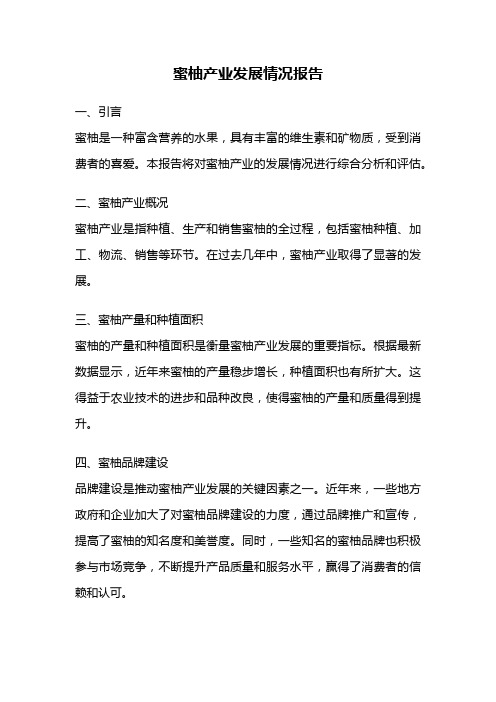 蜜柚产业发展情况报告

一、引言

蜜柚是一种富含营养的水果，具有丰富的维生素和矿物质，受到消费者的喜爱。本报告将对蜜柚产业的发展情况进行综合分析和评估。

二、蜜柚产业概况

蜜柚产业是指种植、生产和销售蜜柚的全过程，包括蜜柚种植、加工、物流、销售等环节。在过去几年中，蜜柚产业取得了显著的发展。

三、蜜柚产量和种植面积

蜜柚的产量和种植面积是衡量蜜柚产业发展的重要指标。根据最新数据显示，近年来蜜柚的产量稳步增长，种植面积也有所扩大。这得益于农业技术的进步和品种改良，使得蜜柚的产量和质量得到提升。

四、蜜柚品牌建设

品牌建设是推动蜜柚产业发展的关键因素之一。近年来，一些地方政府和企业加大了对蜜柚品牌建设的力度，通过品牌推广和宣传，提高了蜜柚的知名度和美誉度。同时，一些知名的蜜柚品牌也积极参与市场竞争，不断提升产品质量和服务水平，赢得了消费者的信赖和认可。